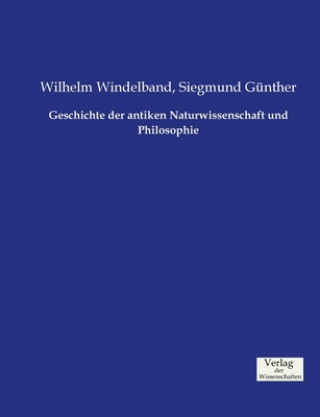 Wilhelm Windelband, Siegmund Günther

Geschichte der antiken Naturwissenschaft und Philosophie

Verlag
der
Wissenschaften